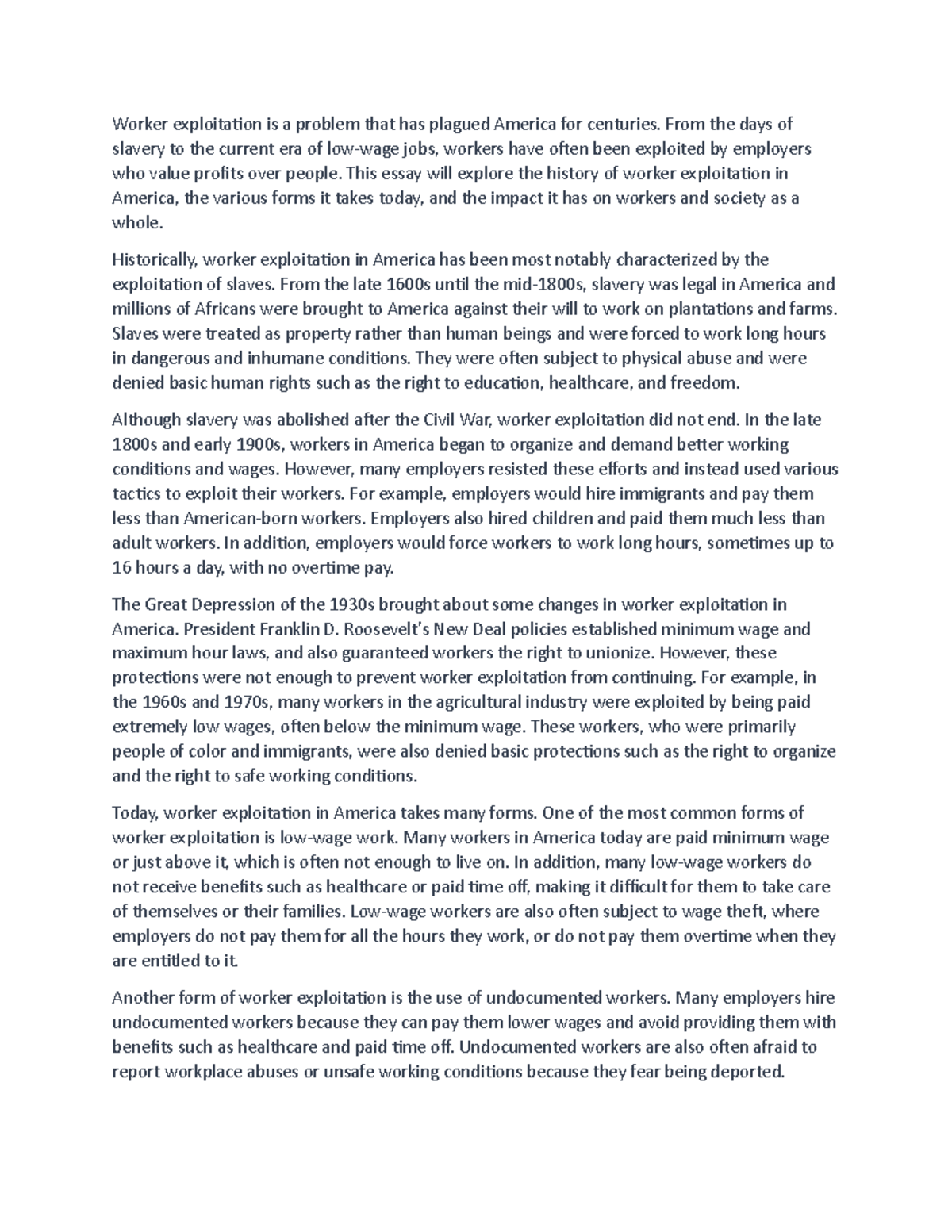 Worker exploitation is a problem that has plagued America for centuries. From the days of slavery to the current era of low-wage jobs, workers have often been exploited by employers who value profits over people. This essay will explore the history of worker exploitation in America, the various forms it takes today, and the impact it has on workers and society as a whole.

Historically, worker exploitation in America has been most notably characterized by the exploitation of slaves. From the late 1600s until the mid-1800s, slavery was legal in America and millions of Africans were brought to America against their will to work on plantations and farms. Slaves were treated as property rather than human beings and were forced to work long hours in dangerous and inhumane conditions. They were often subject to physical abuse and were denied basic human rights such as the right to education, healthcare, and freedom.

Although slavery was abolished after the Civil War, worker exploitation did not end. In the late 1800s and early 1900s, workers in America began to organize and demand better working conditions and wages. However, many employers resisted these efforts and instead used various tactics to exploit their workers. For example, employers would hire immigrants and pay them less than American-born workers. Employers also hired children and paid them much less than adult workers. In addition, employers would force workers to work long hours, sometimes up to 16 hours a day, with no overtime pay.

The Great Depression of the 1930s brought about some changes in worker exploitation in America. President Franklin D. Roosevelt's New Deal policies established minimum wage and maximum hour laws, and also guaranteed workers the right to unionize. However, these protections were not enough to prevent worker exploitation from continuing. For example, in the 1960s and 1970s, many workers in the agricultural industry were exploited by being paid extremely low wages, often below the minimum wage. These workers, who were primarily people of color and immigrants, were also denied basic protections such as the right to organize and the right to safe working conditions.

Today, worker exploitation in America takes many forms. One of the most common forms of worker exploitation is low-wage work. Many workers in America today are paid minimum wage or just above it, which is often not enough to live on. In addition, many low-wage workers do not receive benefits such as healthcare or paid time off, making it difficult for them to take care of themselves or their families. Low-wage workers are also often subject to wage theft, where employers do not pay them for all the hours they work, or do not pay them overtime when they are entitled to it.

Another form of worker exploitation is the use of undocumented workers. Many employers hire undocumented workers because they can pay them lower wages and avoid providing them with benefits such as healthcare and paid time off. Undocumented workers are also often afraid to report workplace abuses or unsafe working conditions because they fear being deported.